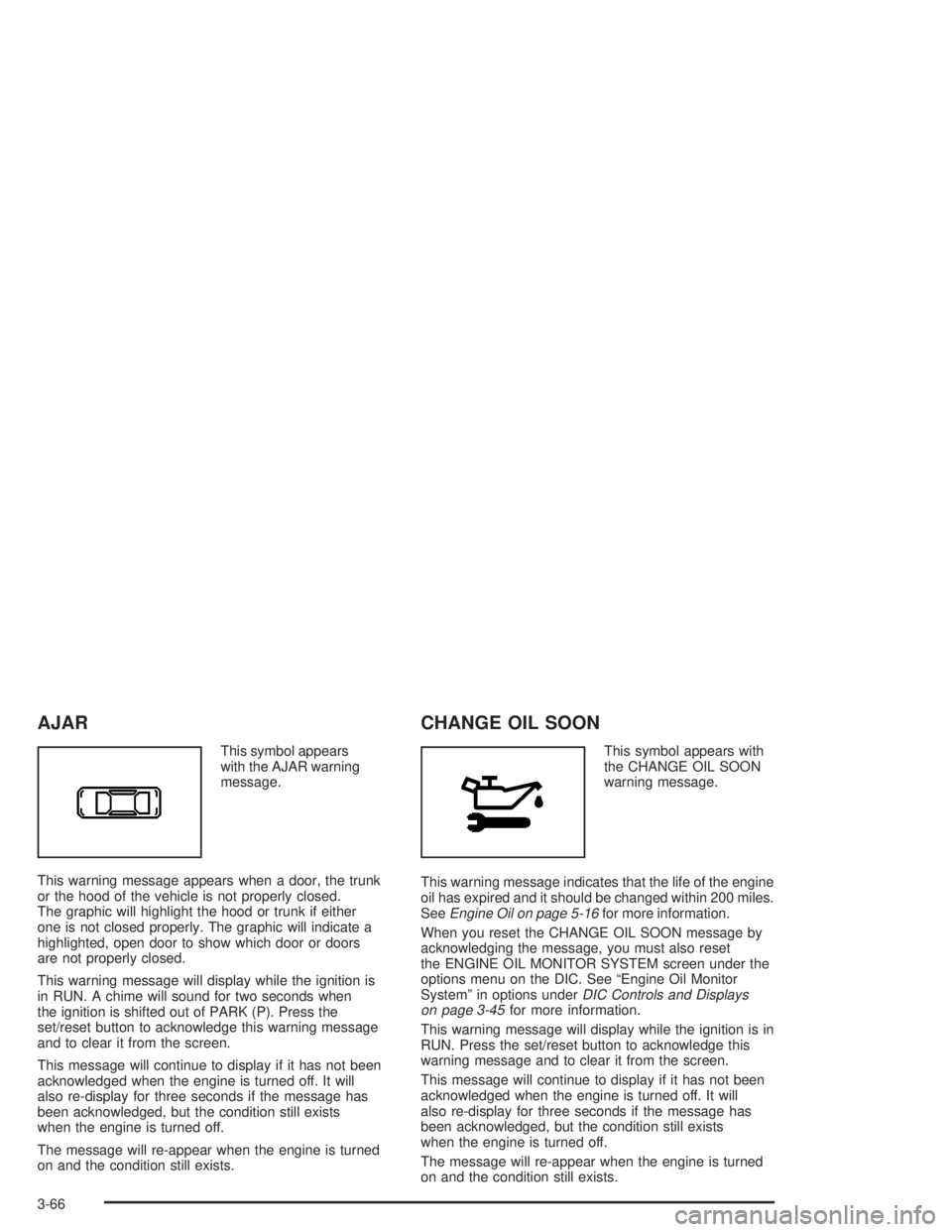 AJAR

This symbol appears with the AJAR warning message.

This warning message appears when a door, the trunk or the hood of the vehicle is not properly closed. The graphic will highlight the hood or trunk if either one is not closed properly. The graphic will indicate a highlighted, open door to show which door or doors are not properly closed.

This warning message will display while the ignition is in RUN. A chime will sound for two seconds when the ignition is shifted out of PARK (P). Press the set/reset button to acknowledge this warning message and to clear it from the screen.

This message will continue to display if it has not been acknowledged when the engine is turned off. It will also re-display for three seconds if the message has been acknowledged, but the condition still exists when the engine is turned off.

The message will re-appear when the engine is turned on and the condition still exists.

CHANGE OIL SOON

This symbol appears with the CHANGE OIL SOON warning message.

This warning message indicates that the life of the engine oil has expired and it should be changed within 200 miles. See Engine Oil on page 5-16 for more information.

When you reset the CHANGE OIL SOON message by acknowledging the message, you must also reset the ENGINE OIL MONITOR SYSTEM screen under the options menu on the DIC. See “Engine Oil Monitor System” in options under DIC Controls and Displays on page 3-45 for more information.

This warning message will display while the ignition is in RUN. Press the set/reset button to acknowledge this warning message and to clear it from the screen.

This message will continue to display if it has not been acknowledged when the engine is turned off. It will also re-display for three seconds if the message has been acknowledged, but the condition still exists when the engine is turned off.

The message will re-appear when the engine is turned on and the condition still exists.

3-66

carmanualsonline.info